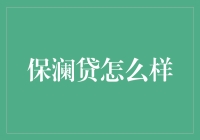 保澜贷怎么样